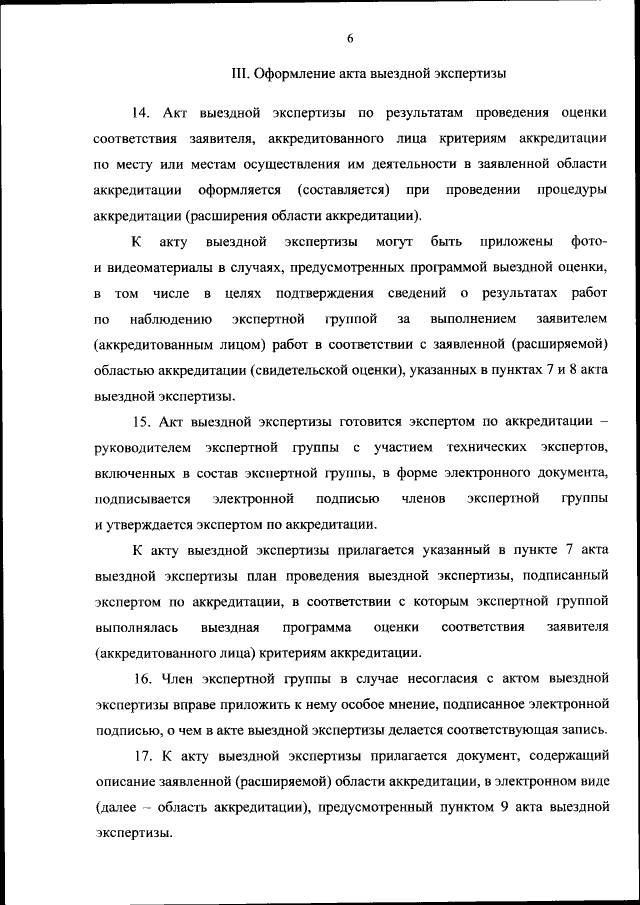 6

III. Оформление акта выездной экспертизы

14. Акт выездной экспертизы по результатам проведения оценки соответствия заявителя, аккредитованного лица критериям аккредитации по месту или местам осуществления им деятельности в заявленной области аккредитации оформляется (составляется) при проведении процедуры аккредитации (расширения области аккредитации).

К акту выездной экспертизы могут быть приложены фото- и видеоматериалы в случаях, предусмотренных программой выездной оценки, в том числе в целях подтверждения сведений о результатах работ по наблюдению экспертной группой за выполнением заявителем (аккредитованным лицом) работ в соответствии с заявленной (расширяемой) областью аккредитации (свидетельской оценки), указанных в пунктах 7 и 8 акта выездной экспертизы.

15. Акт выездной экспертизы готовится экспертом по аккредитации – руководителем экспертной группы с участием технических экспертов, включенных в состав экспертной группы, в форме электронного документа, подписывается электронной подписью членов экспертной группы и утверждается экспертом по аккредитации.

К акту выездной экспертизы прилагается указанный в пункте 7 акта выездной экспертизы план проведения выездной экспертизы, подписанный экспертом по аккредитации, в соответствии с которым экспертной группой выполнялась выездная программа оценки соответствия заявителя (аккредитованного лица) критериям аккредитации.

16. Член экспертной группы в случае несогласия с актом выездной экспертизы вправе приложить к нему особое мнение, подписанное электронной подписью, о чем в акте выездной экспертизы делается соответствующая запись.

17. К акту выездной экспертизы прилагается документ, содержащий описание заявленной (расширяемой) области аккредитации, в электронном виде (далее – область аккредитации), предусмотренный пунктом 9 акта выездной экспертизы.